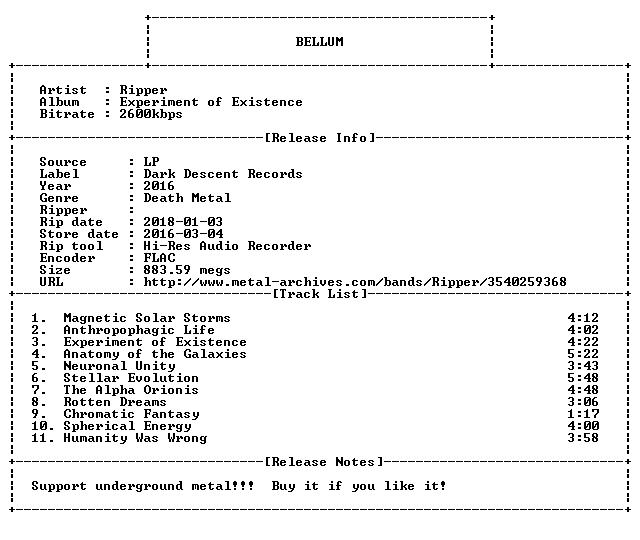 BELLUM

Artist : Ripper
Album : Experiment of Existence
Bitrate : 2600kbps

[Release Info]

Source : LP
Label : Dark Descent Records
Year : 2016
Genre : Death Metal
Ripper :
Rip date : 2018-01-03
Store date : 2016-03-04
Rip tool : Hi-Res Audio Recorder
Encoder : FLAC
Size : 883.59 megs
URL : http://www.metal-archives.com/bands/Ripper/3540259368

[Track List]

1. Magnetic Solar Storms 4:12
2. Anthropophagic Life 4:02
3. Experiment of Existence 4:22
4. Anatomy of the Galaxies 5:22
5. Neuronal Unity 3:43
6. Stellar Evolution 5:48
7. The Alpha Orionis 4:48
8. Rotten Dreams 3:06
9. Chromatic Fantasy 1:17
10. Spherical Energy 4:00
11. Humanity Was Wrong 3:58

[Release Notes]

Support underground metal!!! Buy it if you like it!